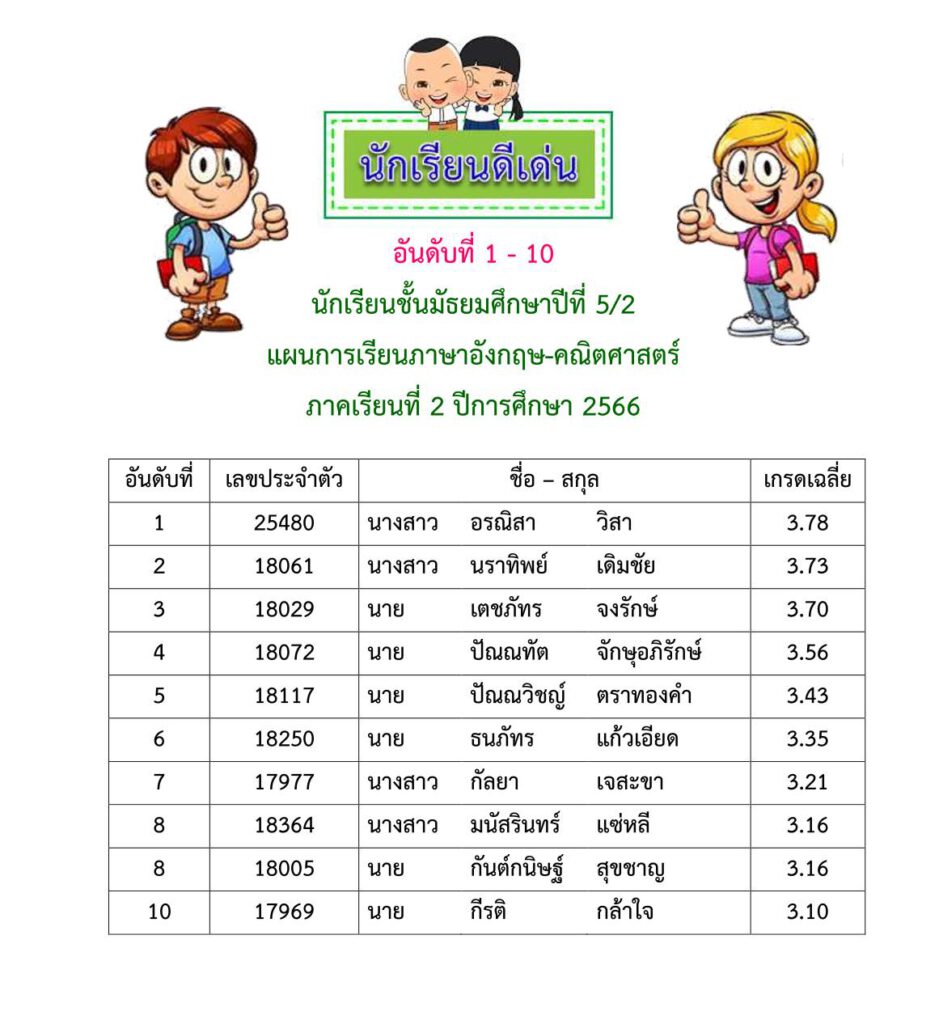 นักเรียนดีเด่น

อันดับที่ 1 - 10

นักเรียนชั้นมัธยมศึกษาปีที่ 5/2

แผนการเรียนภาษาอังกฤษ-คณิตศาสตร์

ภาคเรียนที่ 2 ปีการศึกษา 2566

| อันดับที่ | เลขประจำตัว | ชื่อ – สกุล | เกรดเฉลี่ย |
|---|---|---|---|
| 1 | 25480 | นางสาว อรณิสา วิสา | 3.78 |
| 2 | 18061 | นางสาว นราทิพย์ เดิมชัย | 3.73 |
| 3 | 18029 | นาย เตชภัทร จงรักษ์ | 3.70 |
| 4 | 18072 | นาย ปัณณทัต จักษุอภิรักษ์ | 3.56 |
| 5 | 18117 | นาย ปัณณวิชญ์ ตราทองคำ | 3.43 |
| 6 | 18250 | นาย ธนภัทร แก้วเอียด | 3.35 |
| 7 | 17977 | นางสาว กัลยา เจสะขา | 3.21 |
| 8 | 18364 | นางสาว มนัสรินทร์ แซ่หลี | 3.16 |
| 8 | 18005 | นาย กันต์กนิษฐ์ สุขชาญ | 3.16 |
| 10 | 17969 | นาย กีรติ กล้าใจ | 3.10 |